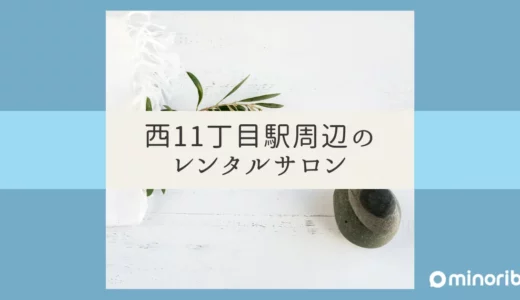 西11丁目駅周辺の
レンタルサロン

minorib